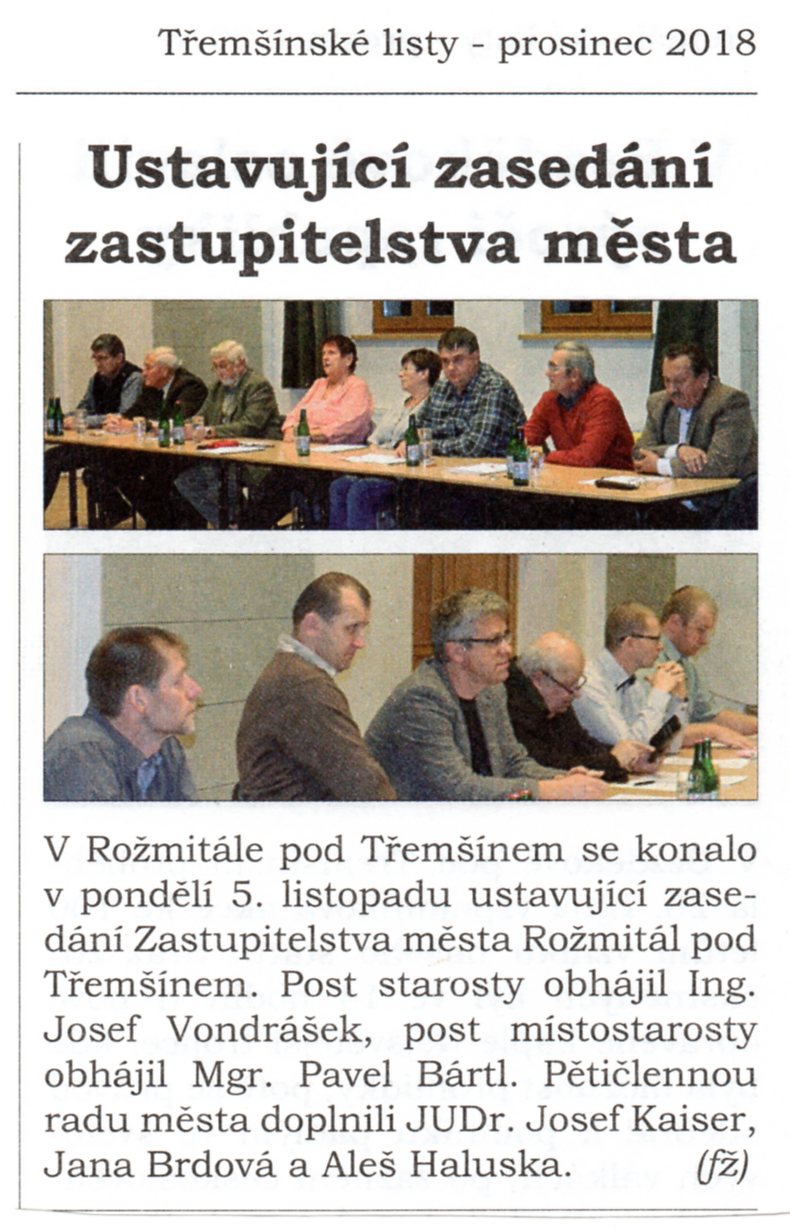 Třemšínské listy - prosinec 2018

Ustavující zasedání zastupitelstva města

V Rožmitále pod Třemšínem se konalo v pondělí 5. listopadu ustavující zasedání Zastupitelstva města Rožmitál pod Třemšínem. Post starosty obhájil Ing. Josef Vondrášek, post místostarosty obhájil Mgr. Pavel Bártl. Pětičlennou radu města doplnili JUDr. Josef Kaiser, Jana Brdová a Aleš Haluska. (fž)